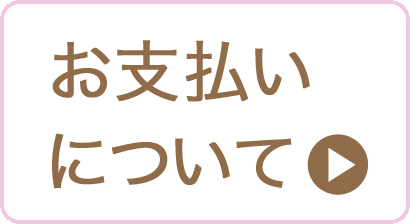 お支払い
について